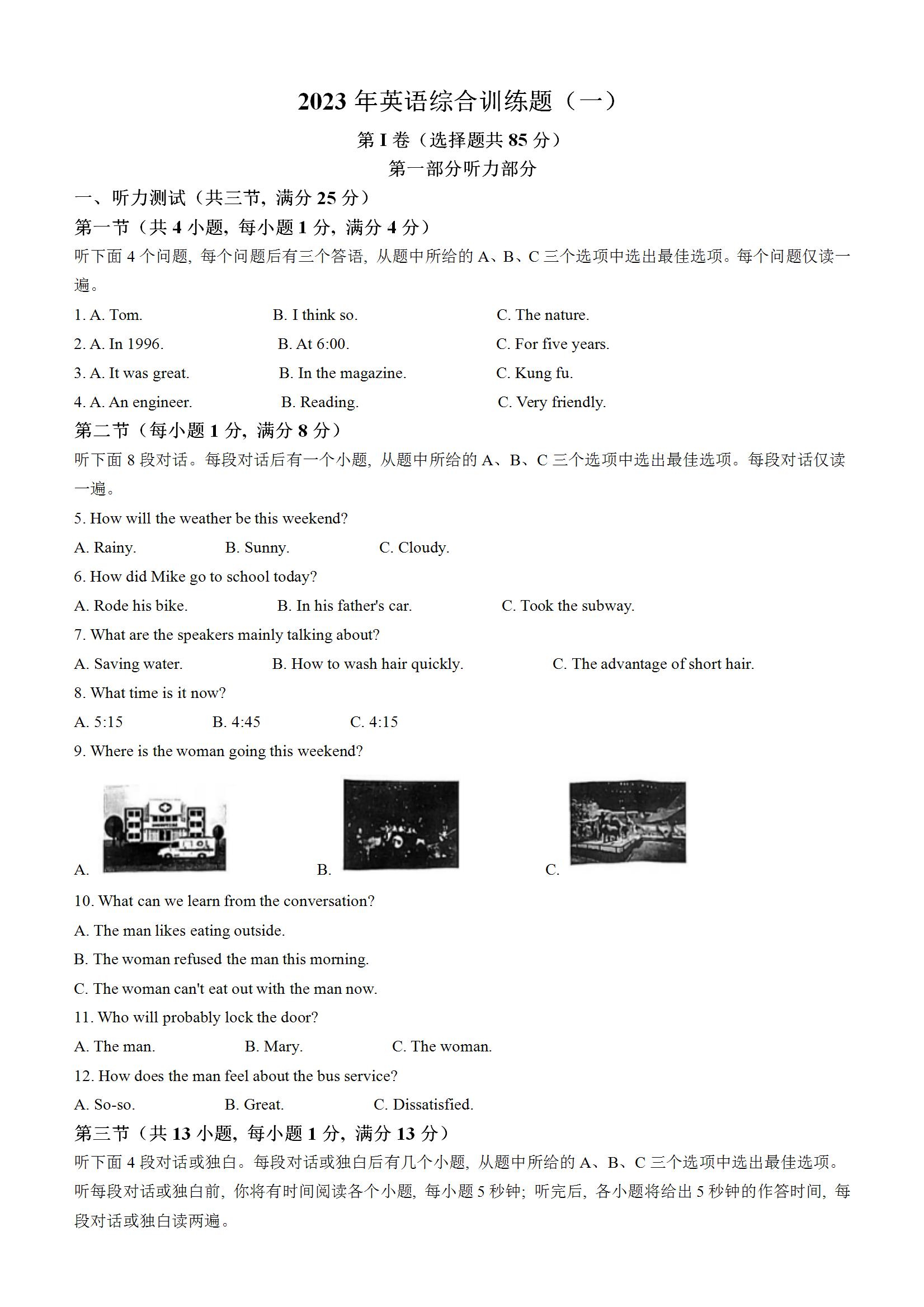 2023 年英语综合训练题（一）

第 I 卷（选择题共 85 分）

第一部分听力部分

一、听力测试（共三节，满分 25 分）

第一节（共 4 小题，每小题 1 分，满分 4 分）

听下面 4 个问题，每个问题后有三个答语，从题中所给的 A、B、C 三个选项中选出最佳选项。每个问题仅读一遍。

1. A. Tom.　　B. I think so.　　C. The nature.

2. A. In 1996.　　B. At 6:00.　　C. For five years.

3. A. It was great.　　B. In the magazine.　　C. Kung fu.

4. A. An engineer.　　B. Reading.　　C. Very friendly.

第二节（每小题 1 分，满分 8 分）

听下面 8 段对话。每段对话后有一个小题，从题中所给的 A、B、C 三个选项中选出最佳选项。每段对话仅读一遍。

5. How will the weather be this weekend?

A. Rainy.　　B. Sunny.　　C. Cloudy.

6. How did Mike go to school today?

A. Rode his bike.　　B. In his father's car.　　C. Took the subway.

7. What are the speakers mainly talking about?

A. Saving water.　　B. How to wash hair quickly.　　C. The advantage of short hair.

8. What time is it now?

A. 5:15　　B. 4:45　　C. 4:15

9. Where is the woman going this weekend?

A.　　B.　　C.

10. What can we learn from the conversation?

A. The man likes eating outside.

B. The woman refused the man this morning.

C. The woman can't eat out with the man now.

11. Who will probably lock the door?

A. The man.　　B. Mary.　　C. The woman.

12. How does the man feel about the bus service?

A. So-so.　　B. Great.　　C. Dissatisfied.

第三节（共 13 小题，每小题 1 分，满分 13 分）

听下面 4 段对话或独白。每段对话或独白后有几个小题，从题中所给的 A、B、C 三个选项中选出最佳选项。听每段对话或独白前，你将有时间阅读各个小题，每小题 5 秒钟；听完后，各小题将给出 5 秒钟的作答时间，每段对话或独白读两遍。